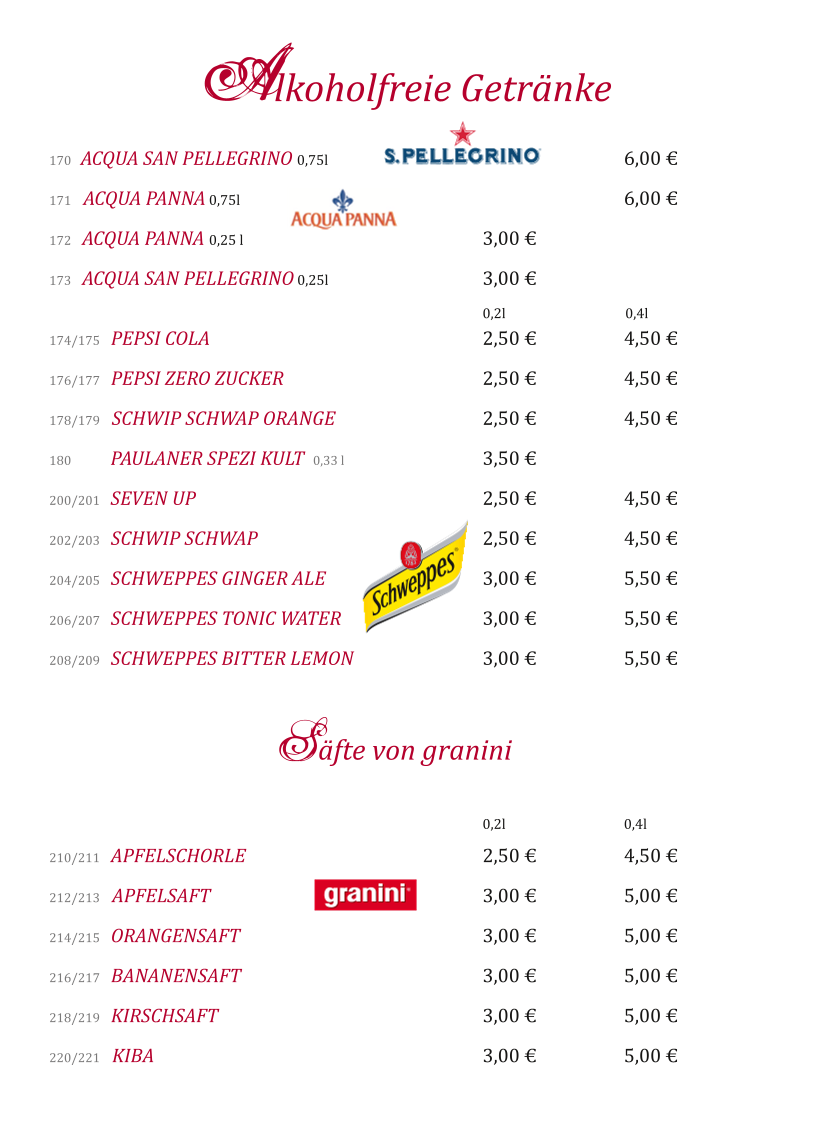 Alkoholfreie Getränke

170 ACQUA SAN PELLEGRINO 0,75l S.PELLEGRINO 6,00 €

171 ACQUA PANNA 0,75l ACQUA PANNA 6,00 €

172 ACQUA PANNA 0,25 l 3,00 €

173 ACQUA SAN PELLEGRINO 0,25l 3,00 €

| | | 0,2l | 0,4l |
|---|---|---|---|
| 174/175 | PEPSI COLA | 2,50 € | 4,50 € |
| 176/177 | PEPSI ZERO ZUCKER | 2,50 € | 4,50 € |
| 178/179 | SCHWIP SCHWAP ORANGE | 2,50 € | 4,50 € |
| 180 | PAULANER SPEZI KULT 0,33 l | 3,50 € | |
| 200/201 | SEVEN UP | 2,50 € | 4,50 € |
| 202/203 | SCHWIP SCHWAP | 2,50 € | 4,50 € |
| 204/205 | SCHWEPPES GINGER ALE | 3,00 € | 5,50 € |
| 206/207 | SCHWEPPES TONIC WATER | 3,00 € | 5,50 € |
| 208/209 | SCHWEPPES BITTER LEMON | 3,00 € | 5,50 € |

Schweppes

Säfte von granini

| | | 0,2l | 0,4l |
|---|---|---|---|
| 210/211 | APFELSCHORLE | 2,50 € | 4,50 € |
| 212/213 | APFELSAFT | 3,00 € | 5,00 € |
| 214/215 | ORANGENSAFT | 3,00 € | 5,00 € |
| 216/217 | BANANENSAFT | 3,00 € | 5,00 € |
| 218/219 | KIRSCHSAFT | 3,00 € | 5,00 € |
| 220/221 | KIBA | 3,00 € | 5,00 € |

granini